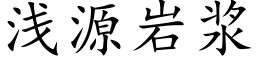 浅源岩浆